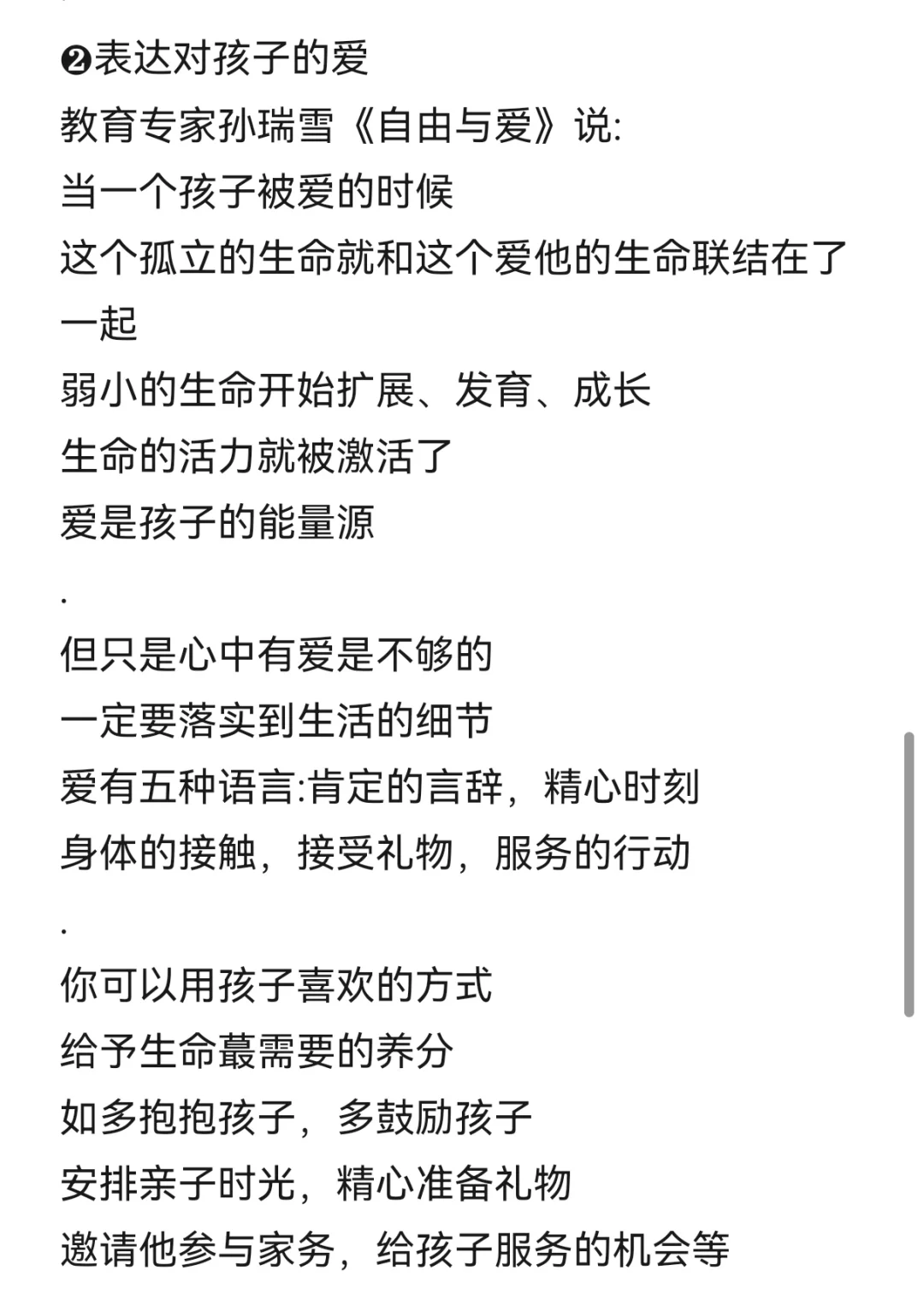 ❷表达对孩子的爱
教育专家孙瑞雪《自由与爱》说:
当一个孩子被爱的时候
这个孤立的生命就和这个爱他的生命联结在了一起
弱小的生命开始扩展、发育、成长
生命的活力就被激活了
爱是孩子的能量源
.
但只是心中有爱是不够的
一定要落实到生活的细节
爱有五种语言:肯定的言辞，精心时刻
身体的接触，接受礼物，服务的行动
.
你可以用孩子喜欢的方式
给予生命蕞需要的养分
如多抱抱孩子，多鼓励孩子
安排亲子时光，精心准备礼物
邀请他参与家务，给孩子服务的机会等